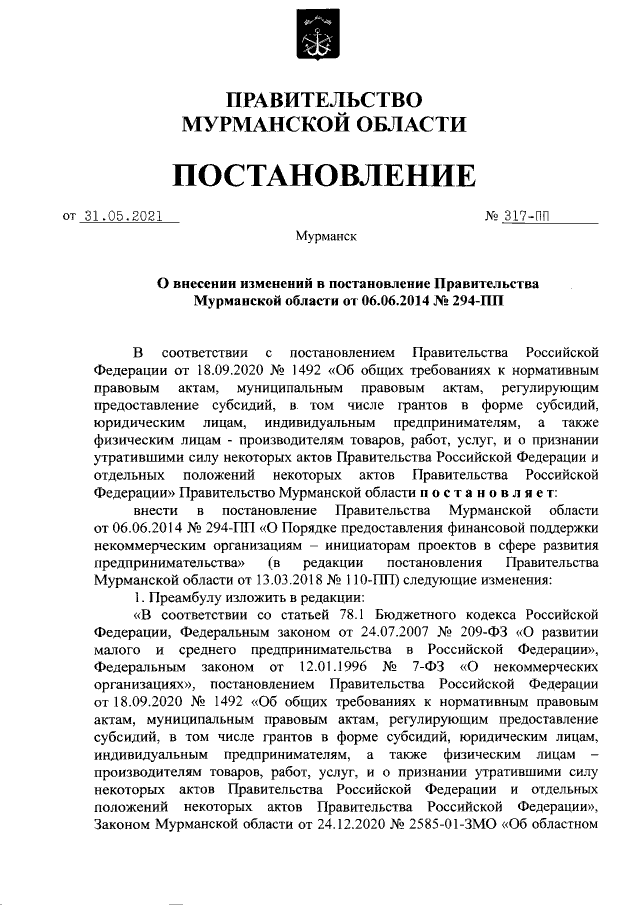 ПРАВИТЕЛЬСТВО
МУРМАНСКОЙ ОБЛАСТИ

ПОСТАНОВЛЕНИЕ

от 31.05.2021 № 317-ПП

Мурманск

О внесении изменений в постановление Правительства Мурманской области от 06.06.2014 № 294-ПП

В соответствии с постановлением Правительства Российской Федерации от 18.09.2020 № 1492 «Об общих требованиях к нормативным правовым актам, муниципальным правовым актам, регулирующим предоставление субсидий, в том числе грантов в форме субсидий, юридическим лицам, индивидуальным предпринимателям, а также физическим лицам - производителям товаров, работ, услуг, и о признании утратившими силу некоторых актов Правительства Российской Федерации и отдельных положений некоторых актов Правительства Российской Федерации» Правительство Мурманской области постановляет:

внести в постановление Правительства Мурманской области от 06.06.2014 № 294-ПП «О Порядке предоставления финансовой поддержки некоммерческим организациям – инициаторам проектов в сфере развития предпринимательства» (в редакции постановления Правительства Мурманской области от 13.03.2018 № 110-ПП) следующие изменения:

1. Преамбулу изложить в редакции:

«В соответствии со статьей 78.1 Бюджетного кодекса Российской Федерации, Федеральным законом от 24.07.2007 № 209-ФЗ «О развитии малого и среднего предпринимательства в Российской Федерации», Федеральным законом от 12.01.1996 № 7-ФЗ «О некоммерческих организациях», постановлением Правительства Российской Федерации от 18.09.2020 № 1492 «Об общих требованиях к нормативным правовым актам, муниципальным правовым актам, регулирующим предоставление субсидий, в том числе грантов в форме субсидий, юридическим лицам, индивидуальным предпринимателям, а также физическим лицам – производителям товаров, работ, услуг, и о признании утратившими силу некоторых актов Правительства Российской Федерации и отдельных положений некоторых актов Правительства Российской Федерации», Законом Мурманской области от 24.12.2020 № 2585-01-ЗМО «Об областном